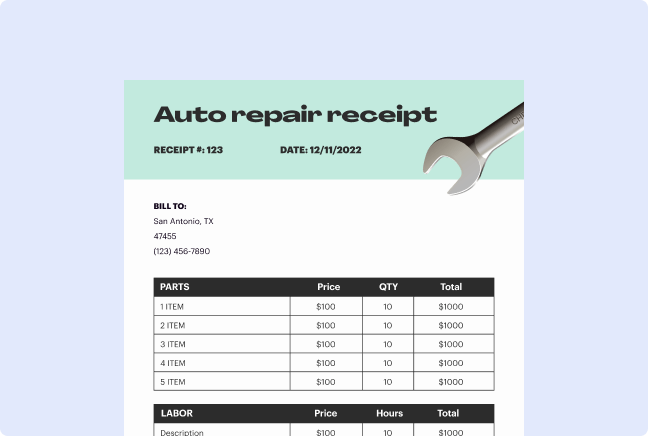 Auto repair receipt

RECEIPT #: 123 DATE: 12/11/2022

BILL TO:
San Antonio, TX
47455
(123) 456-7890

| PARTS | Price | QTY | Total |
|---|---|---|---|
| 1 ITEM | $100 | 10 | $1000 |
| 2 ITEM | $100 | 10 | $1000 |
| 3 ITEM | $100 | 10 | $1000 |
| 4 ITEM | $100 | 10 | $1000 |
| 5 ITEM | $100 | 10 | $1000 |

| LABOR | Price | Hours | Total |
|---|---|---|---|
| Description | $100 | 10 | $1000 |